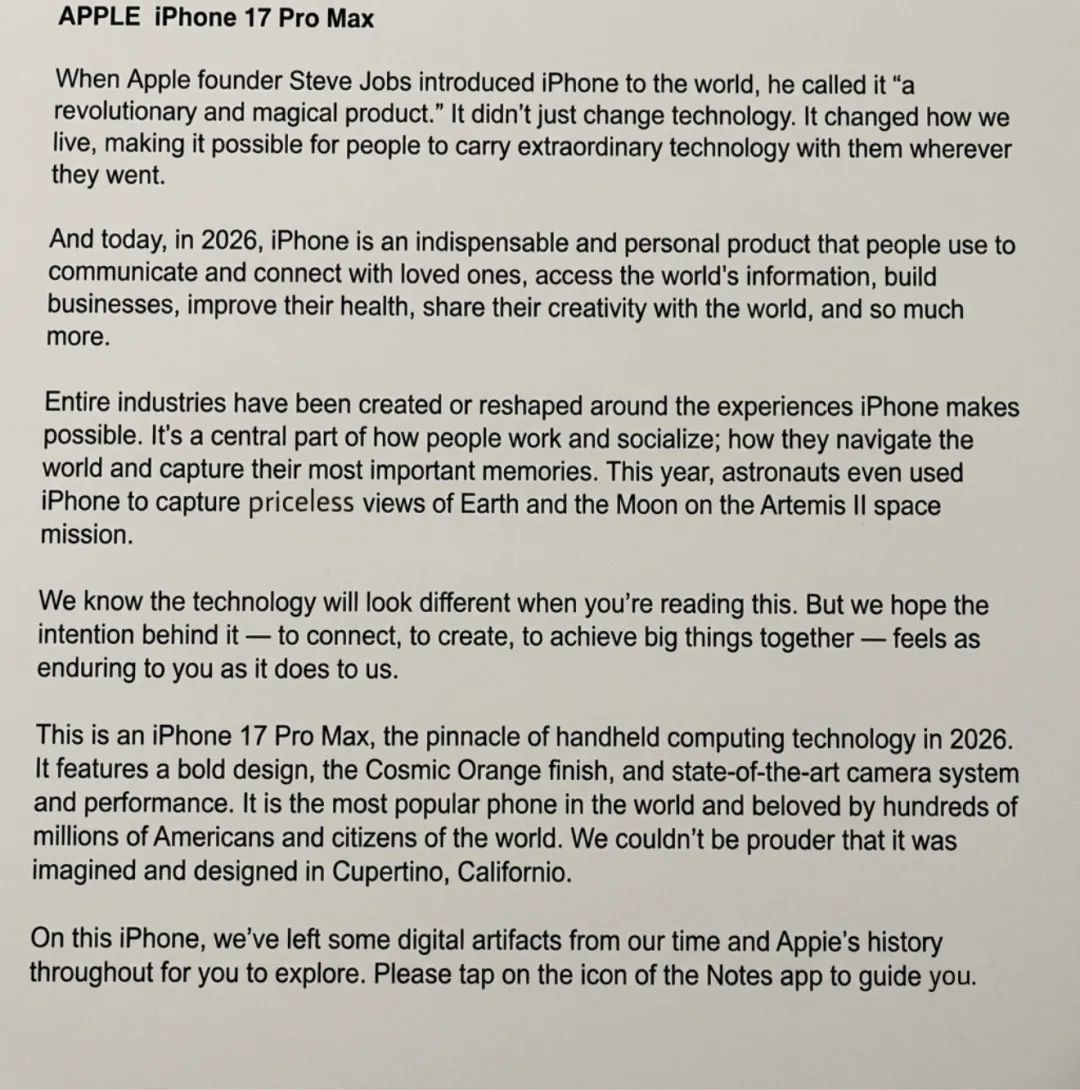 APPLE iPhone 17 Pro Max

When Apple founder Steve Jobs introduced iPhone to the world, he called it "a revolutionary and magical product." It didn't just change technology. It changed how we live, making it possible for people to carry extraordinary technology with them wherever they went.

And today, in 2026, iPhone is an indispensable and personal product that people use to communicate and connect with loved ones, access the world's information, build businesses, improve their health, share their creativity with the world, and so much more.

Entire industries have been created or reshaped around the experiences iPhone makes possible. It's a central part of how people work and socialize; how they navigate the world and capture their most important memories. This year, astronauts even used iPhone to capture priceless views of Earth and the Moon on the Artemis II space mission.

We know the technology will look different when you're reading this. But we hope the intention behind it — to connect, to create, to achieve big things together — feels as enduring to you as it does to us.

This is an iPhone 17 Pro Max, the pinnacle of handheld computing technology in 2026. It features a bold design, the Cosmic Orange finish, and state-of-the-art camera system and performance. It is the most popular phone in the world and beloved by hundreds of millions of Americans and citizens of the world. We couldn't be prouder that it was imagined and designed in Cupertino, Californio.

On this iPhone, we've left some digital artifacts from our time and Appie's history throughout for you to explore. Please tap on the icon of the Notes app to guide you.